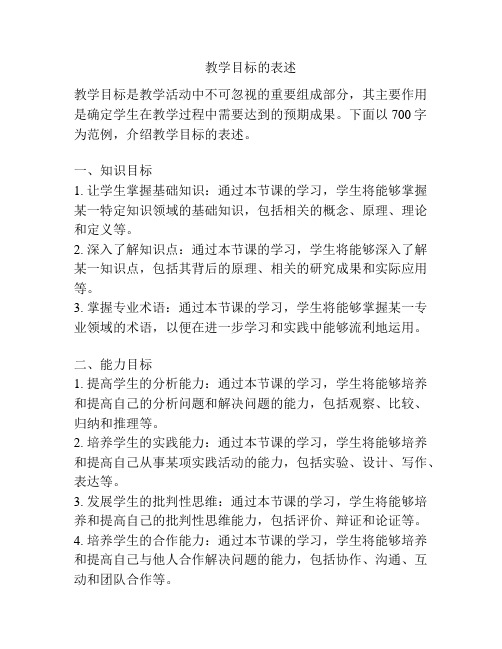 教学目标的表述

教学目标是教学活动中不可忽视的重要组成部分，其主要作用是确定学生在教学过程中需要达到的预期成果。下面以 700 字为范例，介绍教学目标的表述。

一、知识目标
1. 让学生掌握基础知识：通过本节课的学习，学生将能够掌握某一特定知识领域的基础知识，包括相关的概念、原理、理论和定义等。
2. 深入了解知识点：通过本节课的学习，学生将能够深入了解某一知识点，包括其背后的原理、相关的研究成果和实际应用等。
3. 掌握专业术语：通过本节课的学习，学生将能够掌握某一专业领域的术语，以便在进一步学习和实践中能够流利地运用。

二、能力目标
1. 提高学生的分析能力：通过本节课的学习，学生将能够培养和提高自己的分析问题和解决问题的能力，包括观察、比较、归纳和推理等。
2. 培养学生的实践能力：通过本节课的学习，学生将能够培养和提高自己从事某项实践活动的能力，包括实验、设计、写作、表达等。
3. 发展学生的批判性思维：通过本节课的学习，学生将能够培养和提高自己的批判性思维能力，包括评价、辩证和论证等。
4. 培养学生的合作能力：通过本节课的学习，学生将能够培养和提高自己与他人合作解决问题的能力，包括协作、沟通、互动和团队合作等。